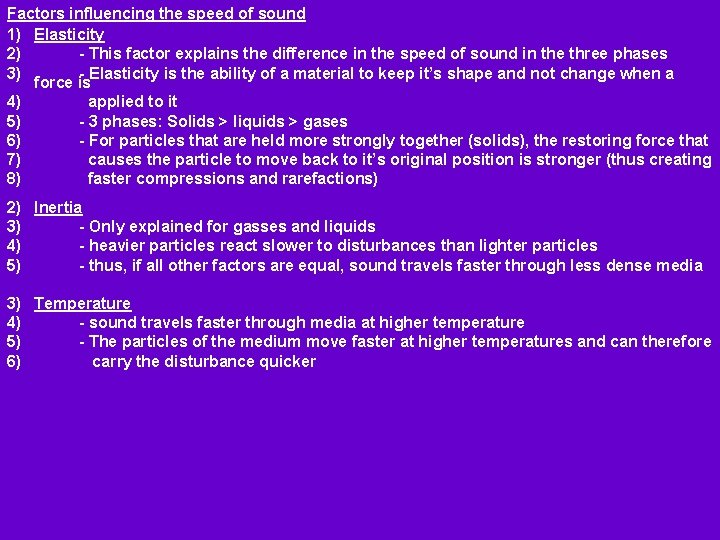 Factors influencing the speed of sound
1) Elasticity
2) - This factor explains the difference in the speed of sound in the three phases
3) - Elasticity is the ability of a material to keep it's shape and not change when a force is
4) applied to it
5) - 3 phases: Solids > liquids > gases
6) - For particles that are held more strongly together (solids), the restoring force that
7) causes the particle to move back to it's original position is stronger (thus creating
8) faster compressions and rarefactions)

2) Inertia
3) - Only explained for gasses and liquids
4) - heavier particles react slower to disturbances than lighter particles
5) - thus, if all other factors are equal, sound travels faster through less dense media

3) Temperature
4) - sound travels faster through media at higher temperature
5) - The particles of the medium move faster at higher temperatures and can therefore
6) carry the disturbance quicker